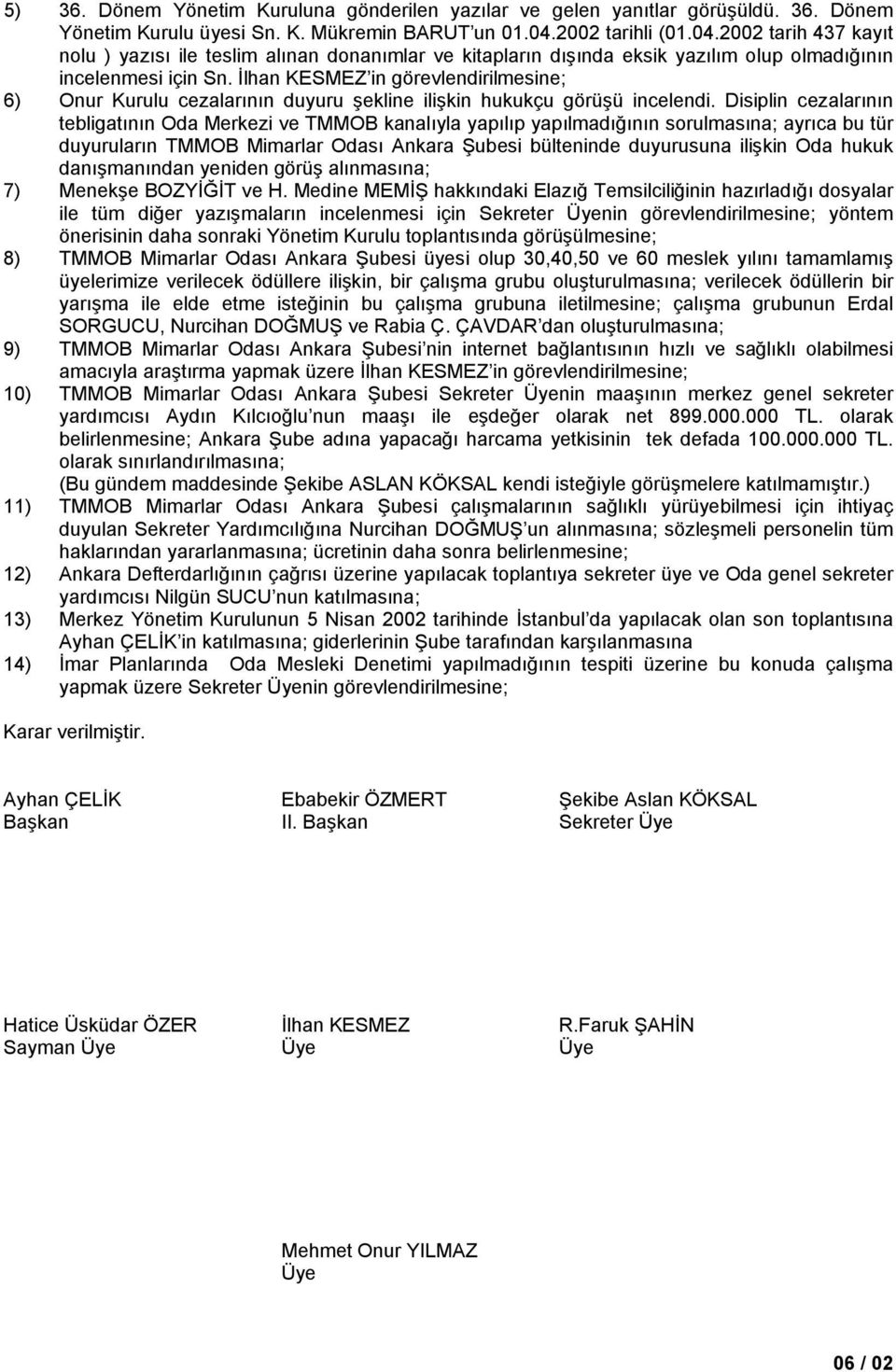 5) 36. Dönem Yönetim Kuruluna gönderilen yazılar ve gelen yanıtlar görüşüldü. 36. Dönem Yönetim Kurulu üyesi Sn. K. Mükremin BARUT'un 01.04.2002 tarihli (01.04.2002 tarih 437 kayıt nolu ) yazısı ile teslim alınan donanımlar ve kitapların dışında eksik yazılım olup olmadığının incelenmesi için Sn. İlhan KESMEZ'in görevlendirilmesine;

6) Onur Kurulu cezalarının duyuru şekline ilişkin hukukçu görüşü incelendi. Disiplin cezalarının tebligatının Oda Merkezi ve TMMOB kanalıyla yapılıp yapılmadığının sorulmasına; ayrıca bu tür duyuruların TMMOB Mimarlar Odası Ankara Şubesi bülteninde duyurusuna ilişkin Oda hukuk danışmanından yeniden görüş alınmasına;

7) Menekşe BOZYİĞİT ve H. Medine MEMİŞ hakkındaki Elazığ Temsilciliğinin hazırladığı dosyalar ile tüm diğer yazışmaların incelenmesi için Sekreter Üyenin görevlendirilmesine; yöntem önerisinin daha sonraki Yönetim Kurulu toplantısında görüşülmesine;

8) TMMOB Mimarlar Odası Ankara Şubesi üyesi olup 30,40,50 ve 60 meslek yılını tamamlamış üyelerimize verilecek ödüllere ilişkin, bir çalışma grubu oluşturulmasına; verilecek ödüllerin bir yarışma ile elde etme isteğinin bu çalışma grubuna iletilmesine; çalışma grubunun Erdal SORGUCU, Nurcihan DOĞMUŞ ve Rabia Ç. ÇAVDAR'dan oluşturulmasına;

9) TMMOB Mimarlar Odası Ankara Şubesi'nin internet bağlantısının hızlı ve sağlıklı olabilmesi amacıyla araştırma yapmak üzere İlhan KESMEZ'in görevlendirilmesine;

10) TMMOB Mimarlar Odası Ankara Şubesi Sekreter Üyenin maaşının merkez genel sekreter yardımcısı Aydın Kılcıoğlu'nun maaşı ile eşdeğer olarak net 899.000.000 TL. olarak belirlenmesine; Ankara Şube adına yapacağı harcama yetkisinin tek defada 100.000.000 TL. olarak sınırlandırılmasına;
(Bu gündem maddesinde Şekibe ASLAN KÖKSAL kendi isteğiyle görüşmelere katılmamıştır.)

11) TMMOB Mimarlar Odası Ankara Şubesi çalışmalarının sağlıklı yürüyebilmesi için ihtiyaç duyulan Sekreter Yardımcılığına Nurcihan DOĞMUŞ'un alınmasına; sözleşmeli personelin tüm haklarından yararlanmasına; ücretinin daha sonra belirlenmesine;

12) Ankara Defterdarlığının çağrısı üzerine yapılacak toplantıya sekreter üye ve Oda genel sekreter yardımcısı Nilgün SUCU'nun katılmasına;

13) Merkez Yönetim Kurulunun 5 Nisan 2002 tarihinde İstanbul'da yapılacak olan son toplantısına Ayhan ÇELİK'in katılmasına; giderlerinin Şube tarafından karşılanmasına

14) İmar Planlarında Oda Mesleki Denetimi yapılmadığının tespiti üzerine bu konuda çalışma yapmak üzere Sekreter Üyenin görevlendirilmesine;

Karar verilmiştir.

Ayhan ÇELİK
Başkan

Ebabekir ÖZMERT
II. Başkan

Şekibe Aslan KÖKSAL
Sekreter Üye

Hatice Üsküdar ÖZER
Sayman Üye

İlhan KESMEZ
Üye

R.Faruk ŞAHİN
Üye

Mehmet Onur YILMAZ
Üye

06 / 02